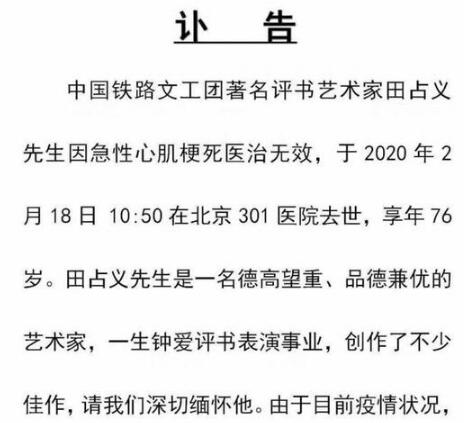 讣　告

中国铁路文工团著名评书艺术家田占义先生因急性心肌梗死医治无效，于 2020 年 2 月 18 日 10:50 在北京 301 医院去世，享年 76 岁。田占义先生是一名德高望重、品德兼优的艺术家，一生钟爱评书表演事业，创作了不少佳作，请我们深切缅怀他。由于目前疫情状况，